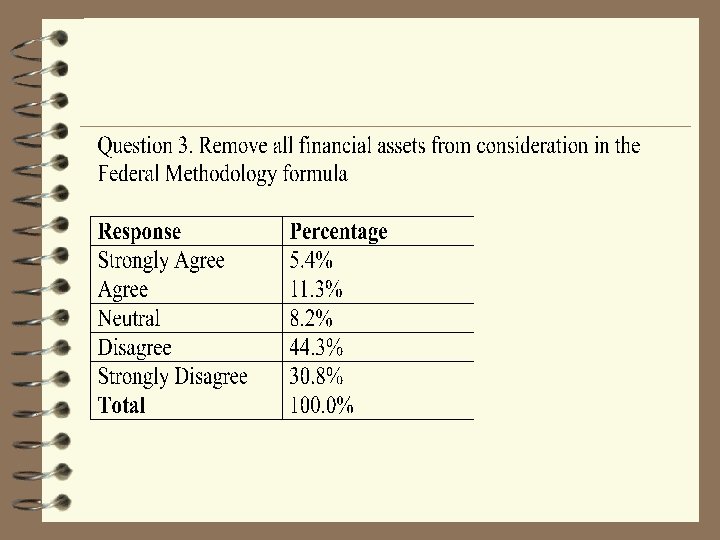 Question 3. Remove all financial assets from consideration in the Federal Methodology formula

| Response | Percentage |
|---|---|
| Strongly Agree | 5.4% |
| Agree | 11.3% |
| Neutral | 8.2% |
| Disagree | 44.3% |
| Strongly Disagree | 30.8% |
| **Total** | 100.0% |